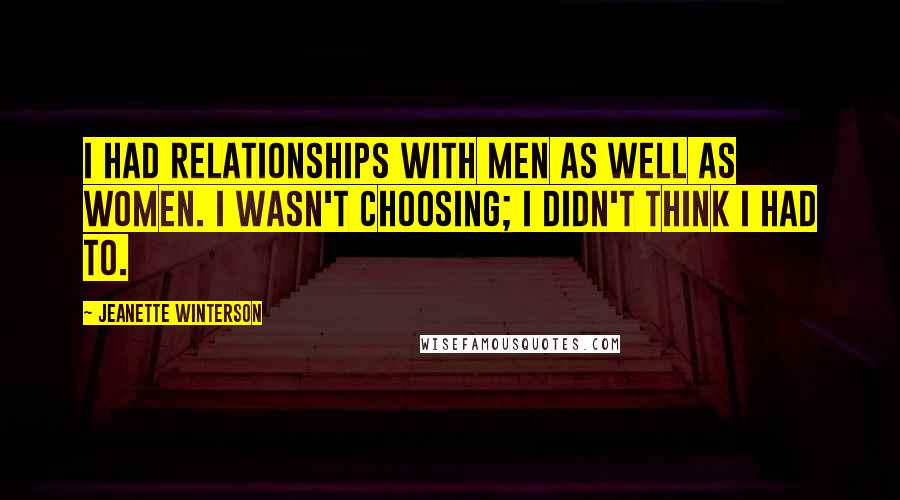 I HAD RELATIONSHIPS WITH MEN AS WELL AS WOMEN. I WASN'T CHOOSING; I DIDN'T THINK I HAD TO.

~ JEANETTE WINTERSON

WISEFAMOUSQUOTES.COM